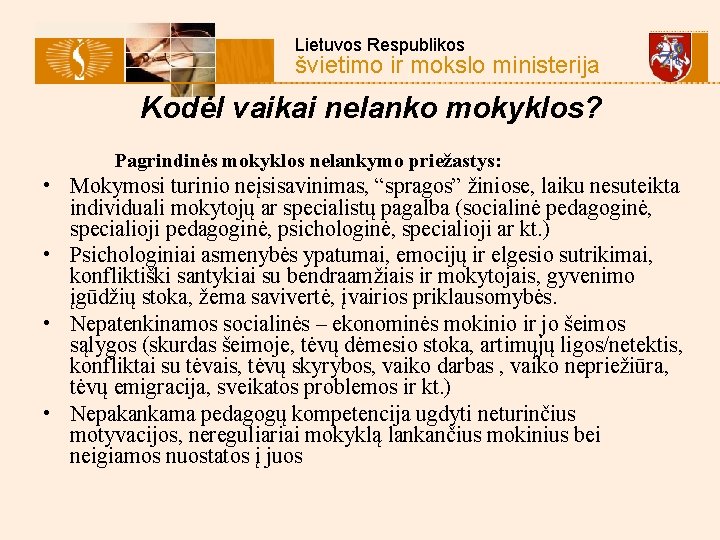 Lietuvos Respublikos
švietimo ir mokslo ministerija

Kodėl vaikai nelanko mokyklos?

Pagrindinės mokyklos nelankymo priežastys:

• Mokymosi turinio neįsisavinimas, “spragos” žiniose, laiku nesuteikta individuali mokytojų ar specialistų pagalba (socialinė pedagoginė, specialioji pedagoginė, psichologinė, specialioji ar kt.)
• Psichologiniai asmenybės ypatumai, emocijų ir elgesio sutrikimai, konfliktiški santykiai su bendraamžiais ir mokytojais, gyvenimo įgūdžių stoka, žema savivertė, įvairios priklausomybės.
• Nepatenkinamos socialinės – ekonominės mokinio ir jo šeimos sąlygos (skurdas šeimoje, tėvų dėmesio stoka, artimųjų ligos/netektis, konfliktai su tėvais, tėvų skyrybos, vaiko darbas , vaiko nepriežiūra, tėvų emigracija, sveikatos problemos ir kt.)
• Nepakankama pedagogų kompetencija ugdyti neturinčius motyvacijos, nereguliariai mokyklą lankančius mokinius bei neigiamos nuostatos į juos